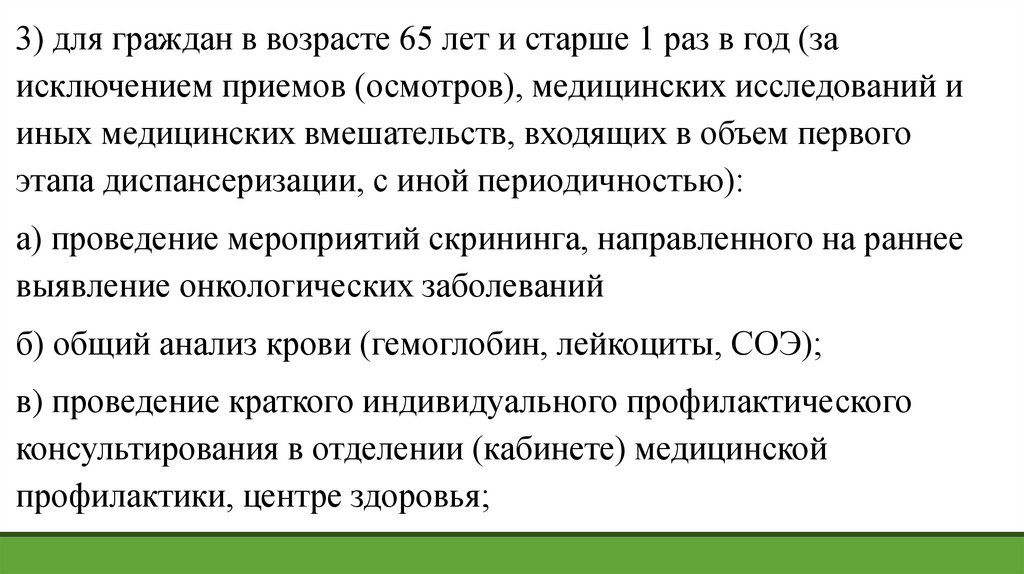 3) для граждан в возрасте 65 лет и старше 1 раз в год (за исключением приемов (осмотров), медицинских исследований и иных медицинских вмешательств, входящих в объем первого этапа диспансеризации, с иной периодичностью):

а) проведение мероприятий скрининга, направленного на раннее выявление онкологических заболеваний

б) общий анализ крови (гемоглобин, лейкоциты, СОЭ);

в) проведение краткого индивидуального профилактического консультирования в отделении (кабинете) медицинской профилактики, центре здоровья;